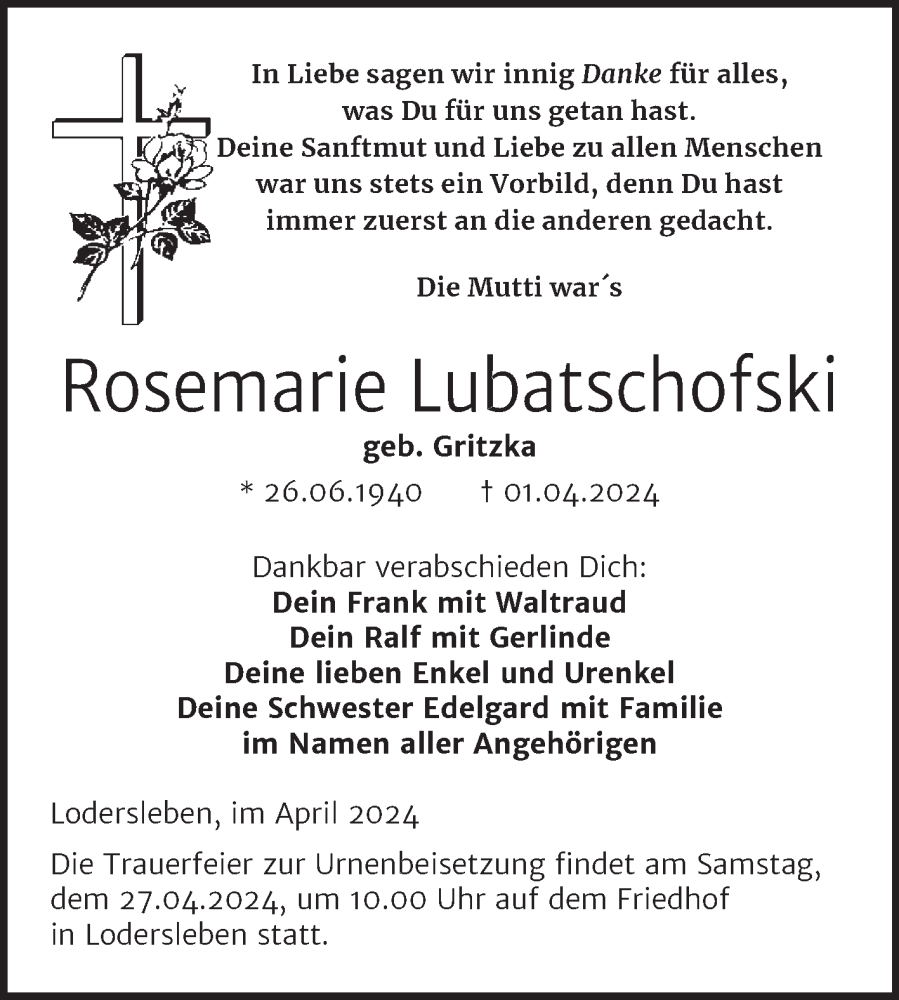 In Liebe sagen wir innig Danke für alles, was Du für uns getan hast. Deine Sanftmut und Liebe zu allen Menschen war uns stets ein Vorbild, denn Du hast immer zuerst an die anderen gedacht.

Die Mutti war´s

Rosemarie Lubatschofski

geb. Gritzka

* 26.06.1940 † 01.04.2024

Dankbar verabschieden Dich:
Dein Frank mit Waltraud
Dein Ralf mit Gerlinde
Deine lieben Enkel und Urenkel
Deine Schwester Edelgard mit Familie
im Namen aller Angehörigen

Lodersleben, im April 2024

Die Trauerfeier zur Urnenbeisetzung findet am Samstag, dem 27.04.2024, um 10.00 Uhr auf dem Friedhof in Lodersleben statt.